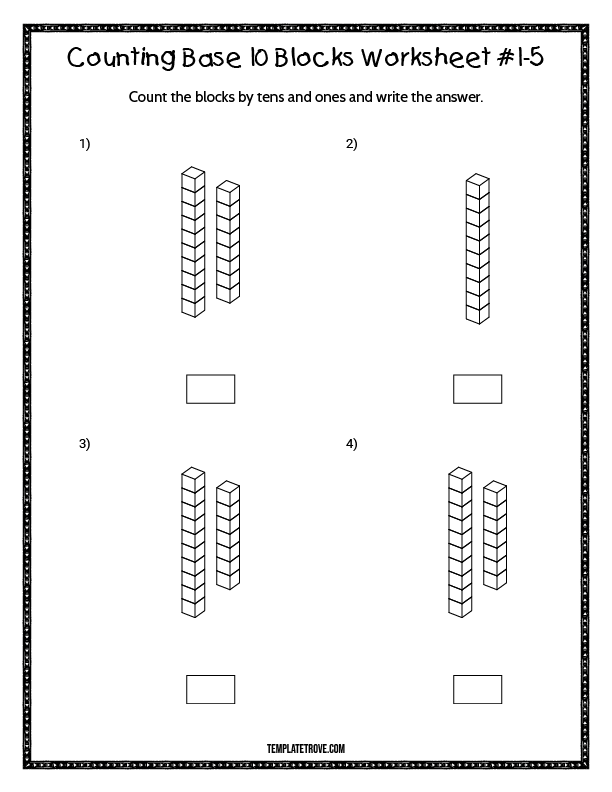 Counting Base 10 Blocks Worksheet #1-5

Count the blocks by tens and ones and write the answer.

1)

2)

3)

4)

TEMPLATETROVE.COM